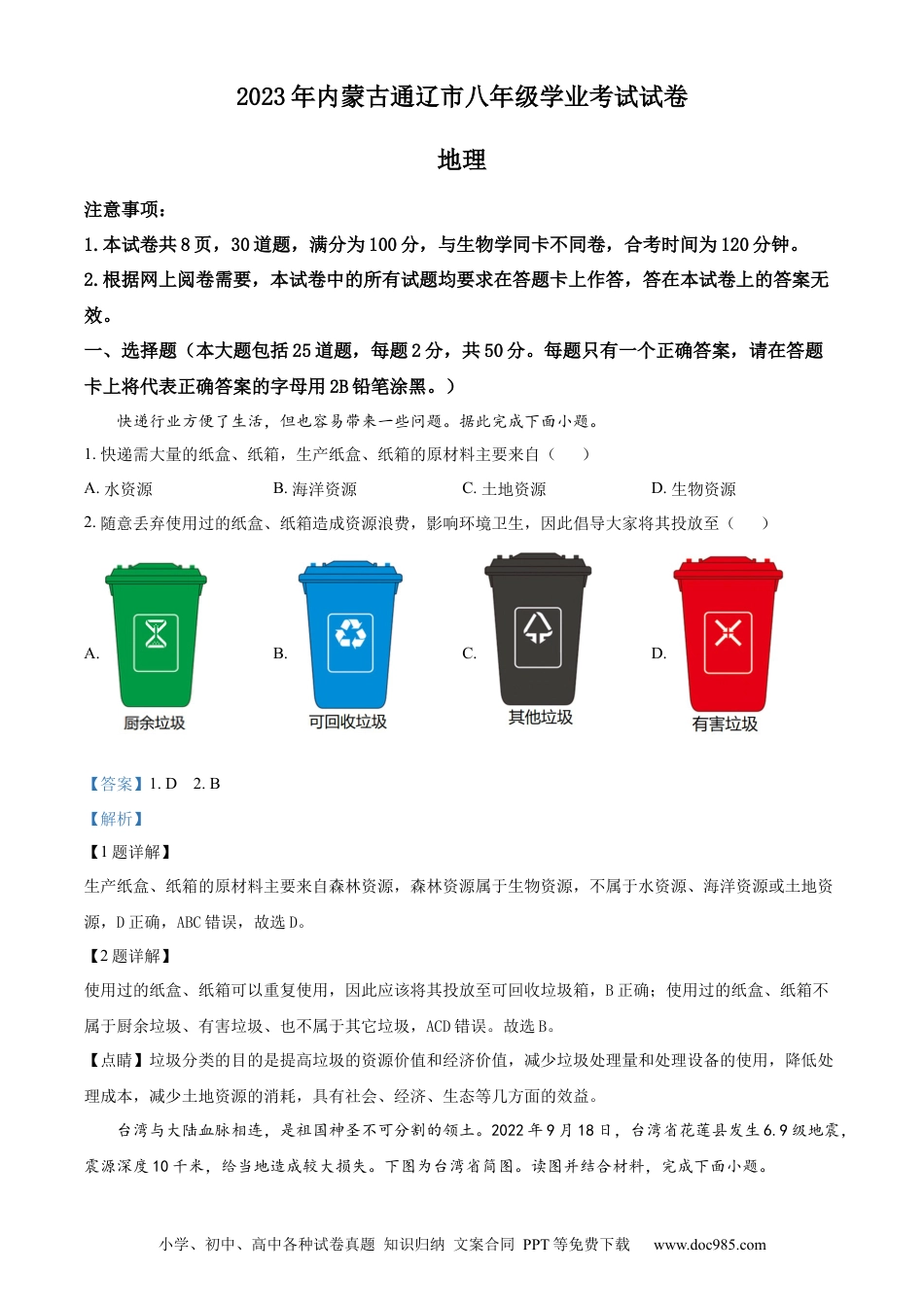 2023年内蒙古通辽市八年级学业考试试卷

地理

注意事项：

1.本试卷共8页，30道题，满分为100分，与生物学同卡不同卷，合考时间为120分钟。

2.根据网上阅卷需要，本试卷中的所有试题均要求在答题卡上作答，答在本试卷上的答案无效。

一、选择题（本大题包括25道题，每题2分，共50分。每题只有一个正确答案，请在答题卡上将代表正确答案的字母用2B铅笔涂黑。）

快递行业方便了生活，但也容易带来一些问题。据此完成下面小题。

1. 快递需大量的纸盒、纸箱，生产纸盒、纸箱的原材料主要来自（　　）

A. 水资源　　B. 海洋资源　　C. 土地资源　　D. 生物资源

2. 随意丢弃使用过的纸盒、纸箱造成资源浪费，影响环境卫生，因此倡导大家将其投放至（　　）

A. 厨余垃圾　　B. 可回收垃圾　　C. 其他垃圾　　D. 有害垃圾

【答案】1. D　2. B

【解析】

【1题详解】

生产纸盒、纸箱的原材料主要来自森林资源，森林资源属于生物资源，不属于水资源、海洋资源或土地资源，D正确，ABC错误，故选D。

【2题详解】

使用过的纸盒、纸箱可以重复使用，因此应该将其投放至可回收垃圾箱，B正确；使用过的纸盒、纸箱不属于厨余垃圾、有害垃圾、也不属于其它垃圾，ACD错误。故选B。

【点睛】垃圾分类的目的是提高垃圾的资源价值和经济价值，减少垃圾处理量和处理设备的使用，降低处理成本，减少土地资源的消耗，具有社会、经济、生态等几方面的效益。

台湾与大陆血脉相连，是祖国神圣不可分割的领土。2022年9月18日，台湾省花莲县发生6.9级地震，震源深度10千米，给当地造成较大损失。下图为台湾省简图。读图并结合材料，完成下面小题。

小学、初中、高中各种试卷真题 知识归纳 文案合同 PPT等免费下载　www.doc985.com